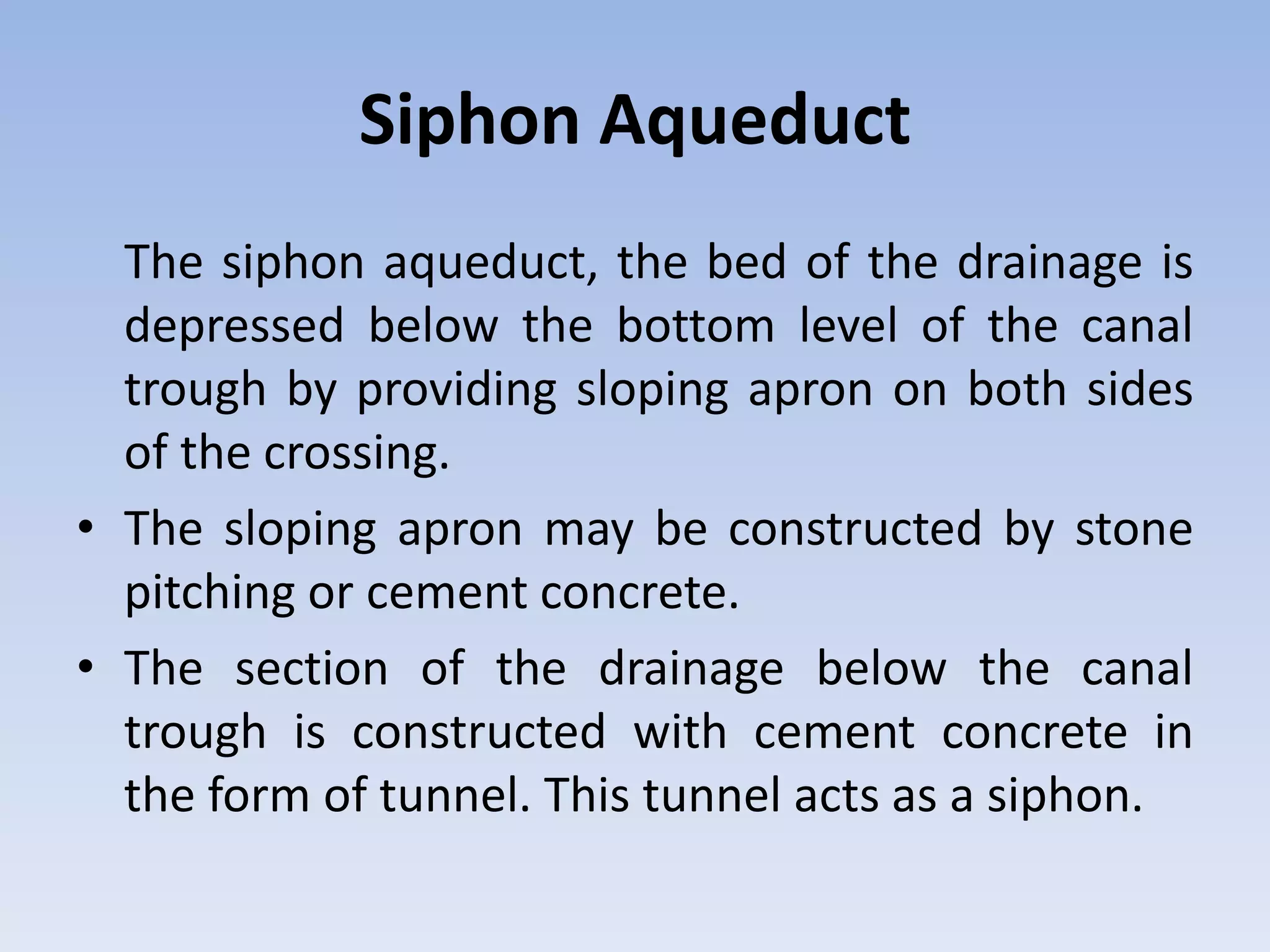 Siphon Aqueduct

The siphon aqueduct, the bed of the drainage is depressed below the bottom level of the canal trough by providing sloping apron on both sides of the crossing.

• The sloping apron may be constructed by stone pitching or cement concrete.

• The section of the drainage below the canal trough is constructed with cement concrete in the form of tunnel. This tunnel acts as a siphon.